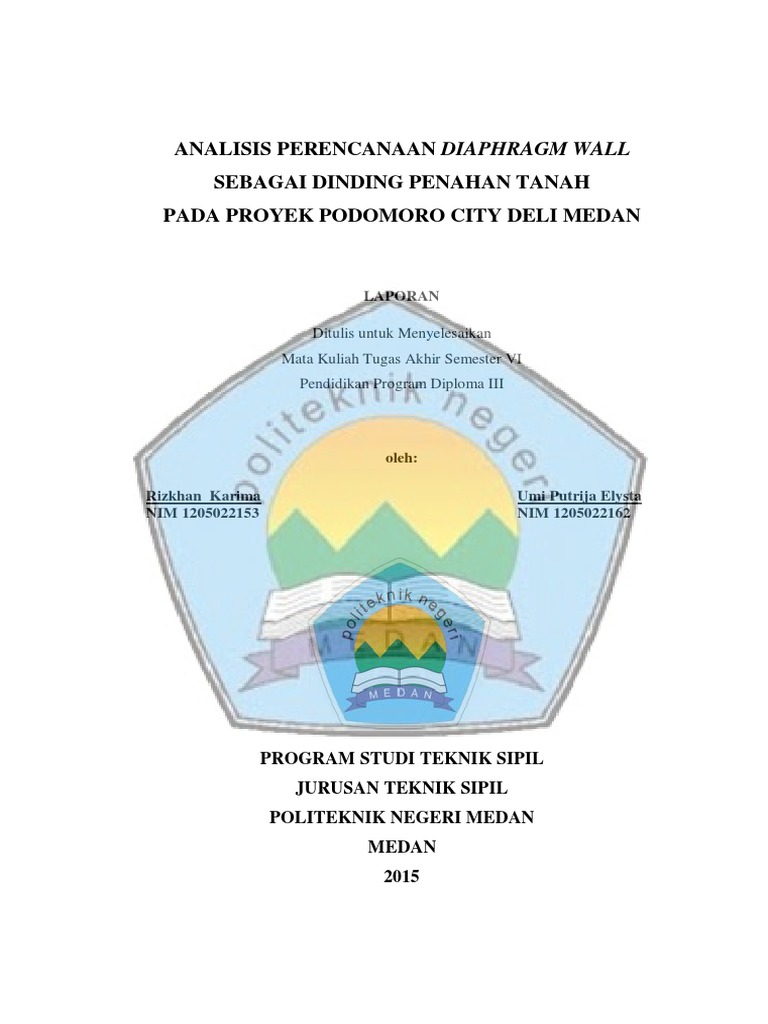 ANALISIS PERENCANAAN DIAPHRAGM WALL
SEBAGAI DINDING PENAHAN TANAH
PADA PROYEK PODOMORO CITY DELI MEDAN

LAPORAN

Ditulis untuk Menyelesaikan
Mata Kuliah Tugas Akhir Semester VI
Pendidikan Program Diploma III

oleh:

Rizkhan Karima
NIM 1205022153

Umi Putrija Elysta
NIM 1205022162

PROGRAM STUDI TEKNIK SIPIL
JURUSAN TEKNIK SIPIL
POLITEKNIK NEGERI MEDAN
MEDAN
2015

politeknik negeri
MEDAN